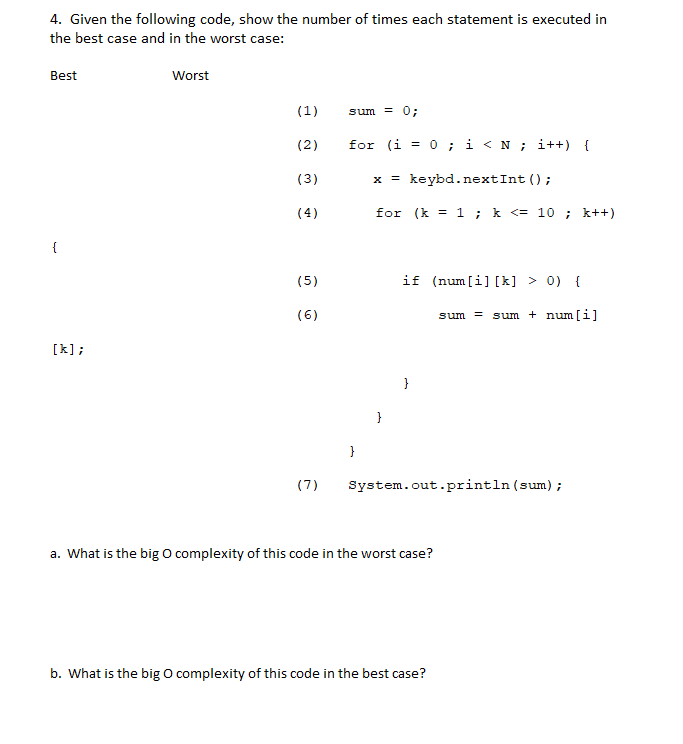 4. Given the following code, show the number of times each statement is executed in the best case and in the worst case:

Best Worst

(1) sum = 0;

(2) for (i = 0 ; i < N ; i++) {

(3) x = keybd.nextInt();

(4) for (k = 1 ; k <= 10 ; k++)

{

(5) if (num[i][k] > 0) {

(6) sum = sum + num[i]

[k];

}

}

}

(7) System.out.println(sum);

a. What is the big O complexity of this code in the worst case?

b. What is the big O complexity of this code in the best case?